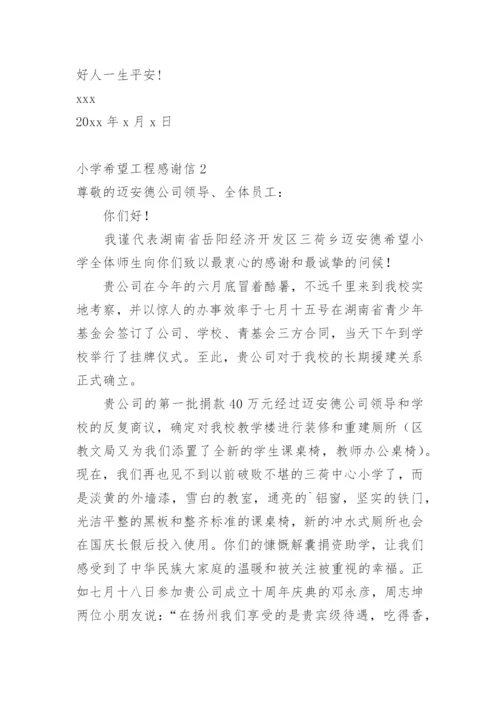 好人一生平安！

xxx

20xx 年 x 月 x 日

小学希望工程感谢信 2

尊敬的迈安德公司领导、全体员工：

你们好！

我谨代表湖南省岳阳经济开发区三荷乡迈安德希望小学全体师生向你们致以最衷心的感谢和最诚挚的问候！

贵公司在今年的六月底冒着酷暑，不远千里来到我校实地考察，并以惊人的办事效率于七月十五号在湖南省青少年基金会签订了公司、学校、青基会三方合同，当天下午到学校举行了挂牌仪式。至此，贵公司对于我校的长期援建关系正式确立。

贵公司的第一批捐款 40 万元经过迈安德公司领导和学校的反复商议，确定对我校教学楼进行装修和重建厕所（区教文局又为我们添置了全新的学生课桌椅，教师办公桌椅）。现在，我们再也见不到以前破败不堪的三荷中心小学了，而是淡黄的外墙漆，雪白的教室，通亮的`铝窗，坚实的铁门，光洁平整的黑板和整齐标准的课桌椅，新的冲水式厕所也会在国庆长假后投入使用。你们的慷慨解囊捐资助学，让我们感受到了中华民族大家庭的温暖和被关注被重视的幸福。正如七月十八日参加贵公司成立十周年庆典的邓永彦，周志坤两位小朋友说：“在扬州我们享受的是贵宾级待遇，吃得香，